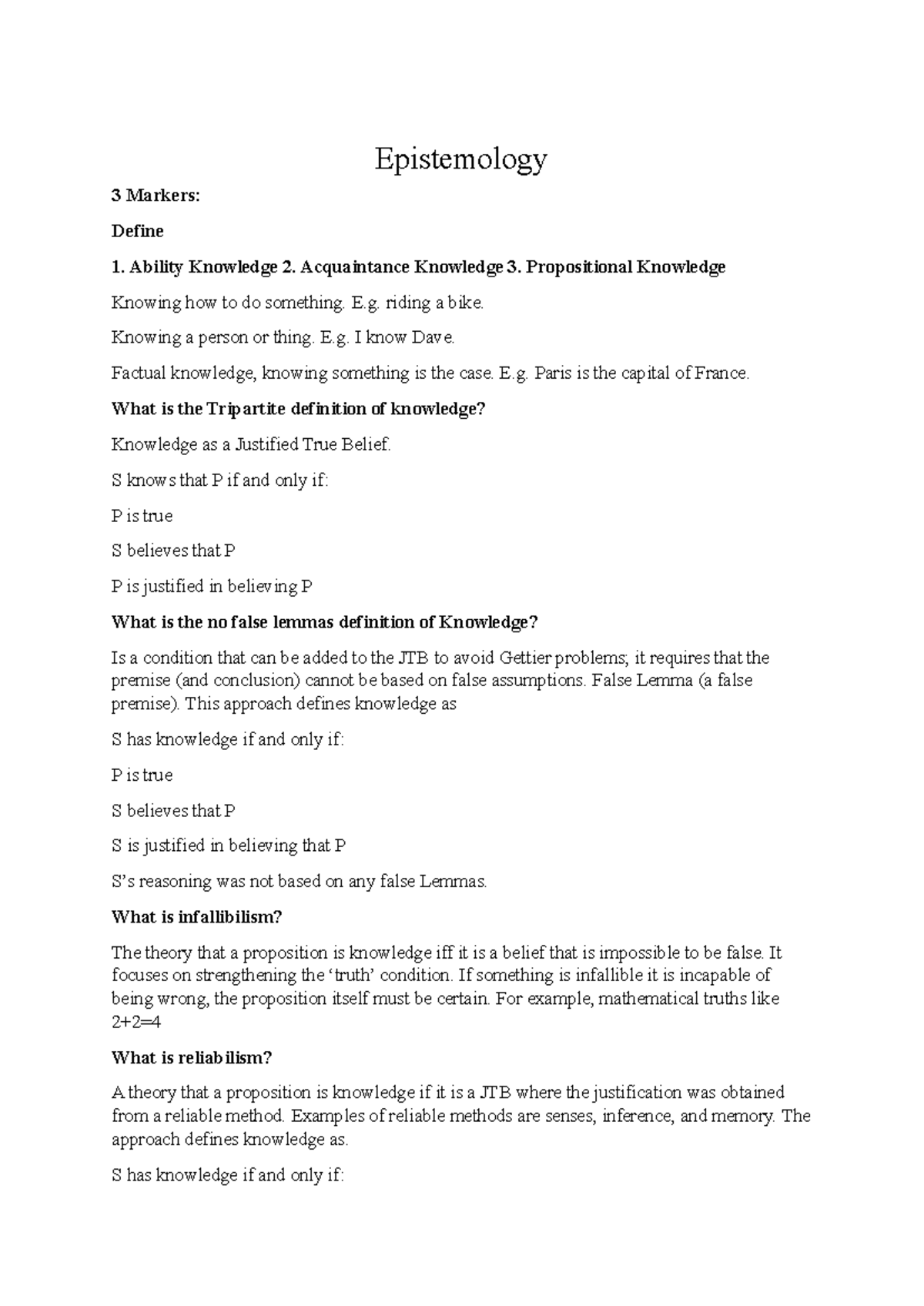 Epistemology

3 Markers:

Define

1. Ability Knowledge 2. Acquaintance Knowledge 3. Propositional Knowledge

Knowing how to do something. E.g. riding a bike.

Knowing a person or thing. E.g. I know Dave.

Factual knowledge, knowing something is the case. E.g. Paris is the capital of France.

What is the Tripartite definition of knowledge?

Knowledge as a Justified True Belief.

S knows that P if and only if:

P is true

S believes that P

P is justified in believing P

What is the no false lemmas definition of Knowledge?

Is a condition that can be added to the JTB to avoid Gettier problems; it requires that the premise (and conclusion) cannot be based on false assumptions. False Lemma (a false premise). This approach defines knowledge as

S has knowledge if and only if:

P is true

S believes that P

S is justified in believing that P

S's reasoning was not based on any false Lemmas.

What is infallibilism?

The theory that a proposition is knowledge iff it is a belief that is impossible to be false. It focuses on strengthening the 'truth' condition. If something is infallible it is incapable of being wrong, the proposition itself must be certain. For example, mathematical truths like 2+2=4

What is reliabilism?

A theory that a proposition is knowledge if it is a JTB where the justification was obtained from a reliable method. Examples of reliable methods are senses, inference, and memory. The approach defines knowledge as.

S has knowledge if and only if: